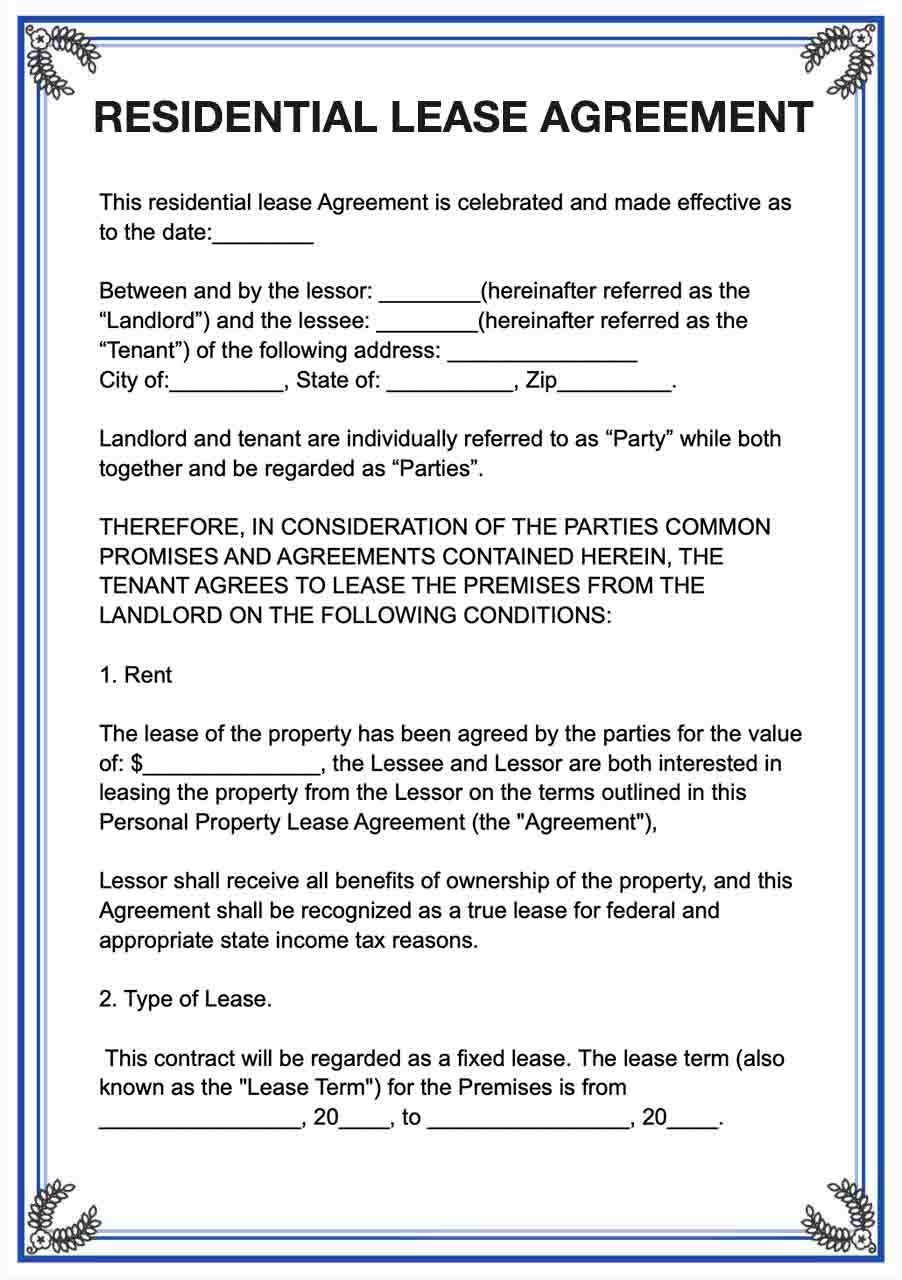 RESIDENTIAL LEASE AGREEMENT

This residential lease Agreement is celebrated and made effective as to the date:________

Between and by the lessor: ________(hereinafter referred as the “Landlord”) and the lessee: ________(hereinafter referred as the “Tenant”) of the following address: _______________
City of:_________, State of: __________, Zip_________.

Landlord and tenant are individually referred to as “Party” while both together and be regarded as “Parties”.

THEREFORE, IN CONSIDERATION OF THE PARTIES COMMON PROMISES AND AGREEMENTS CONTAINED HEREIN, THE TENANT AGREES TO LEASE THE PREMISES FROM THE LANDLORD ON THE FOLLOWING CONDITIONS:

1. Rent

The lease of the property has been agreed by the parties for the value of: $______________, the Lessee and Lessor are both interested in leasing the property from the Lessor on the terms outlined in this Personal Property Lease Agreement (the "Agreement"),

Lessor shall receive all benefits of ownership of the property, and this Agreement shall be recognized as a true lease for federal and appropriate state income tax reasons.

2. Type of Lease.

This contract will be regarded as a fixed lease. The lease term (also known as the "Lease Term") for the Premises is from ________________, 20____, to ________________, 20____.